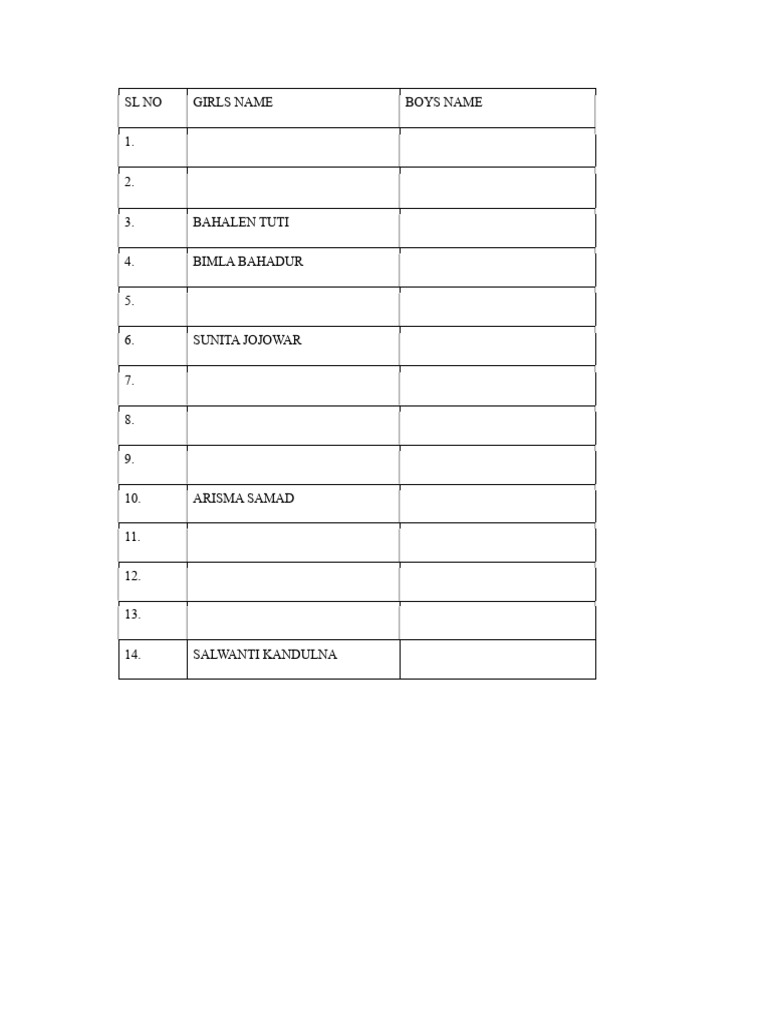 | SL NO | GIRLS NAME | BOYS NAME |
|---|---|---|
| 1. | | |
| 2. | | |
| 3. | BAHALEN TUTI | |
| 4. | BIMLA BAHADUR | |
| 5. | | |
| 6. | SUNITA JOJOWAR | |
| 7. | | |
| 8. | | |
| 9. | | |
| 10. | ARISMA SAMAD | |
| 11. | | |
| 12. | | |
| 13. | | |
| 14. | SALWANTI KANDULNA | |